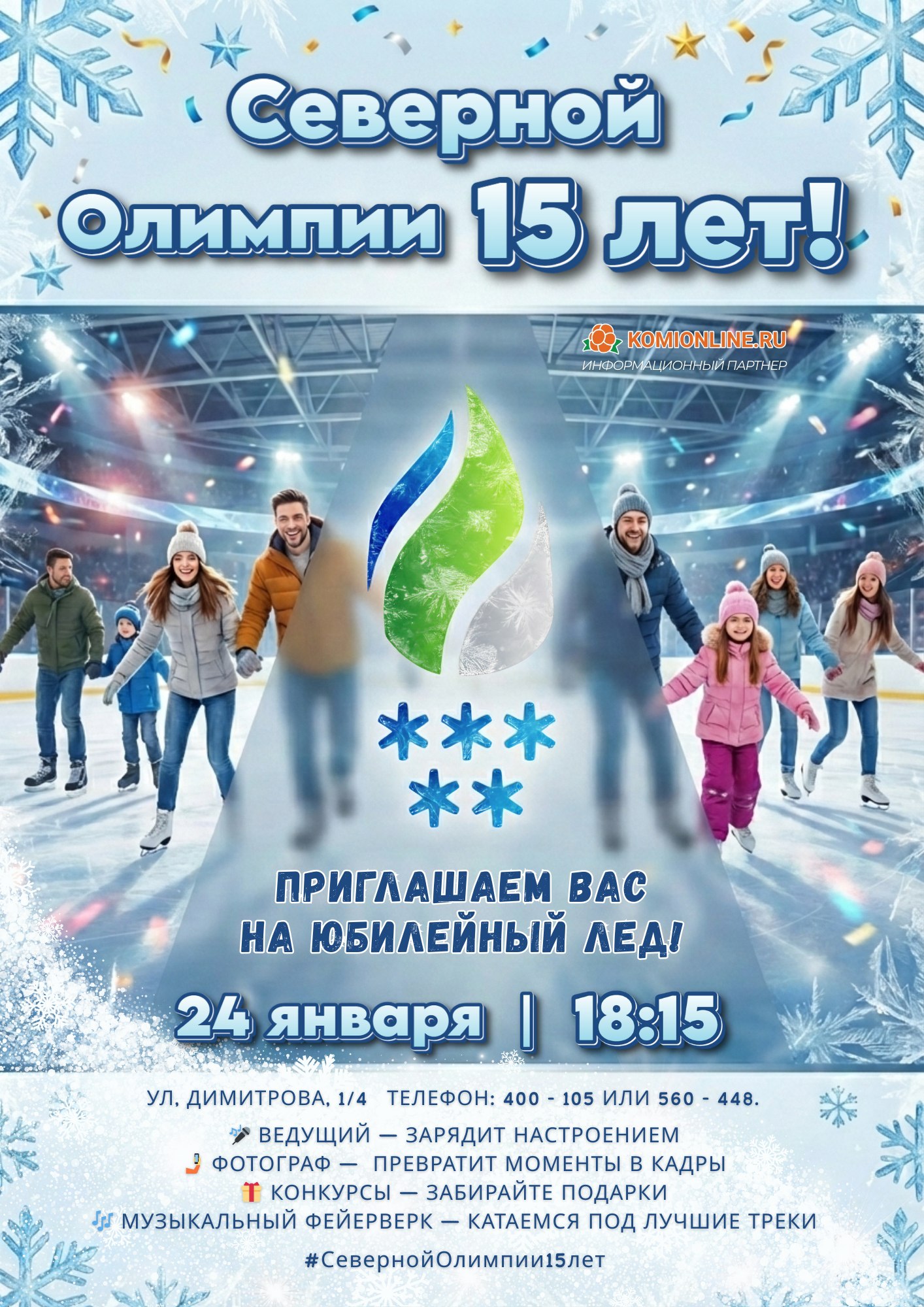 Северной Олимпии 15 лет!

KOMIONLINE.RU
ИНФОРМАЦИОННЫЙ ПАРТНЕР

ПРИГЛАШАЕМ ВАС НА ЮБИЛЕЙНЫЙ ЛЕД!

24 января | 18:15

УЛ. ДИМИТРОВА, 1/4 ТЕЛЕФОН: 400 - 105 ИЛИ 560 - 448.

🎤 ВЕДУЩИЙ — ЗАРЯДИТ НАСТРОЕНИЕМ
🤳 ФОТОГРАФ — ПРЕВРАТИТ МОМЕНТЫ В КАДРЫ
🎁 КОНКУРСЫ — ЗАБИРАЙТЕ ПОДАРКИ
🎶 МУЗЫКАЛЬНЫЙ ФЕЙЕРВЕРК — КАТАЕМСЯ ПОД ЛУЧШИЕ ТРЕКИ

#СевернойОлимпии15лет